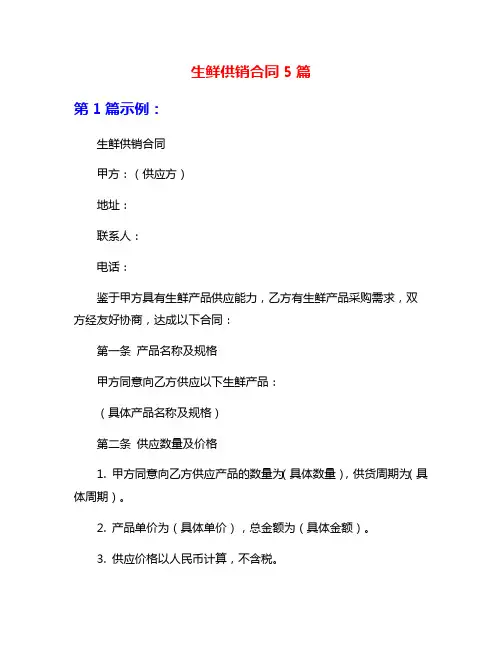 生鲜供销合同 5 篇

第 1 篇示例：

生鲜供销合同

甲方：（供应方）

地址：

联系人：

电话：

鉴于甲方具有生鲜产品供应能力，乙方有生鲜产品采购需求，双方经友好协商，达成以下合同：

第一条 产品名称及规格

甲方同意向乙方供应以下生鲜产品：

（具体产品名称及规格）

第二条 供应数量及价格

1. 甲方同意向乙方供应产品的数量为（具体数量），供货周期为（具体周期）。

2. 产品单价为（具体单价），总金额为（具体金额）。

3. 供应价格以人民币计算，不含税。